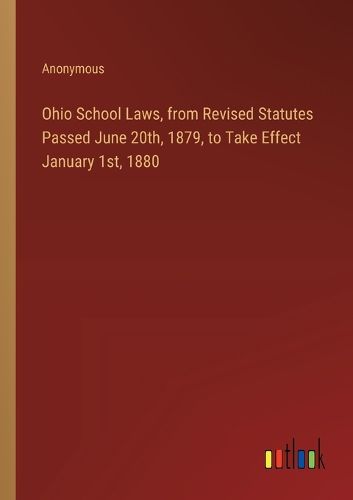 Anonymous

Ohio School Laws, from Revised Statutes Passed June 20th, 1879, to Take Effect January 1st, 1880

outlook